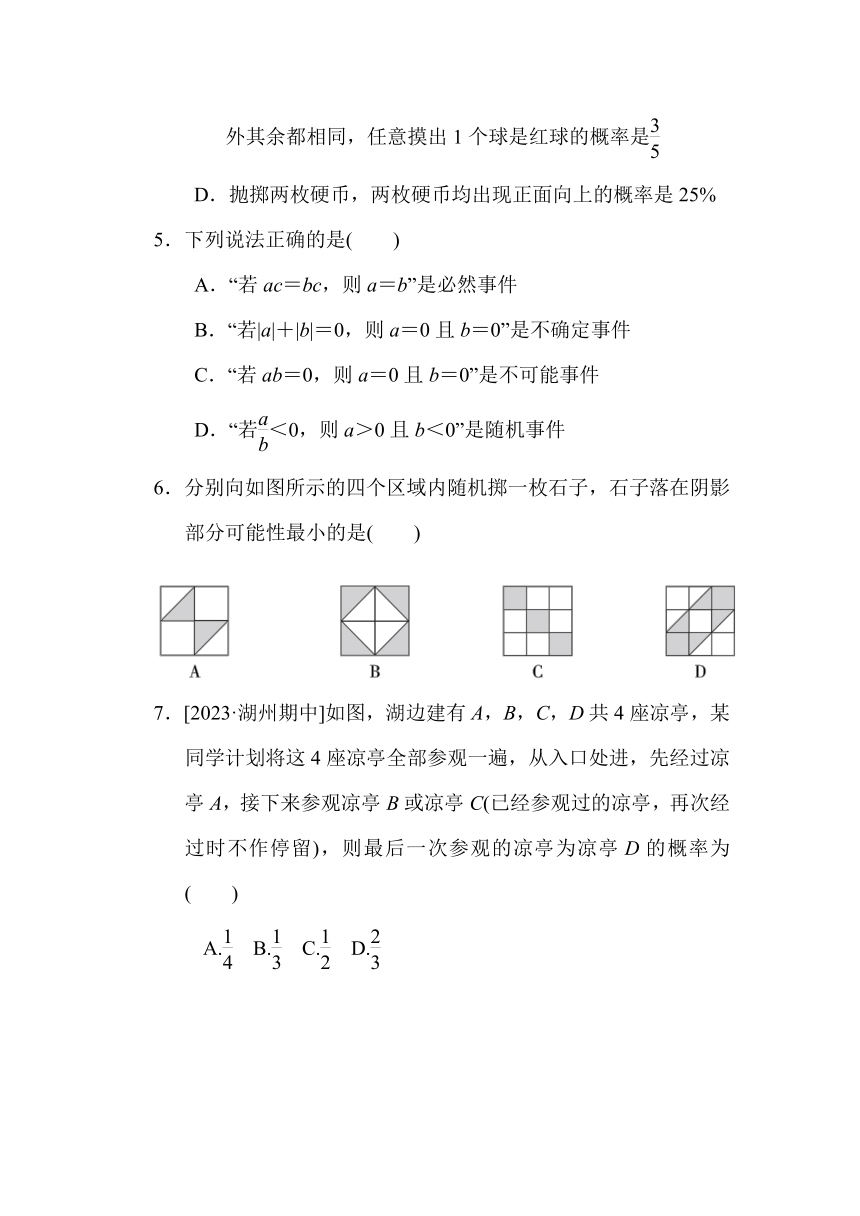 外其余都相同，任意摸出 1 个球是红球的概率是$\frac{3}{5}$

D．抛掷两枚硬币，两枚硬币均出现正面向上的概率是 25%

5．下列说法正确的是(　　)

A．“若 $ac=bc$，则 $a=b$”是必然事件

B．“若$|a|+|b|=0$，则 $a=0$ 且 $b=0$”是不确定事件

C．“若 $ab=0$，则 $a=0$ 且 $b=0$”是不可能事件

D．“若$\frac{a}{b}<0$，则 $a>0$ 且 $b<0$”是随机事件

6．分别向如图所示的四个区域内随机掷一枚石子，石子落在阴影部分可能性最小的是(　　)

A　　B　　C　　D

7．[2023·湖州期中]如图，湖边建有 $A$，$B$，$C$，$D$ 共 4 座凉亭，某同学计划将这 4 座凉亭全部参观一遍，从入口处进，先经过凉亭 $A$，接下来参观凉亭 $B$ 或凉亭 $C$(已经参观过的凉亭，再次经过时不作停留)，则最后一次参观的凉亭为凉亭 $D$ 的概率为(　　)

A.$\frac{1}{4}$　B.$\frac{1}{3}$　C.$\frac{1}{2}$　D.$\frac{2}{3}$